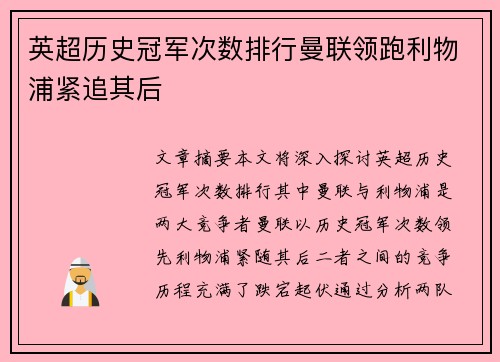 英超历史冠军次数排行曼联领跑利物浦紧追其后

文章摘要本文将深入探讨英超历史冠军次数排行其中曼联与利物浦是两大竞争者曼联以历史冠军次数领先利物浦紧随其后二者之间的竞争历程充满了跌宕起伏通过分析两队